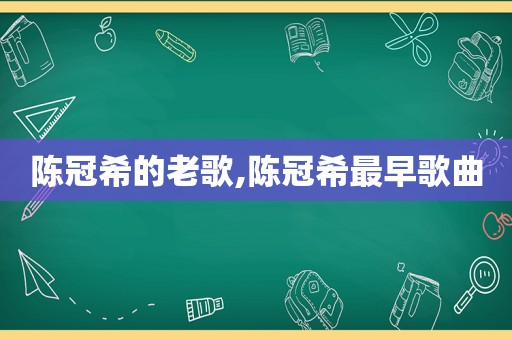 陈冠希的老歌,陈冠希最早歌曲